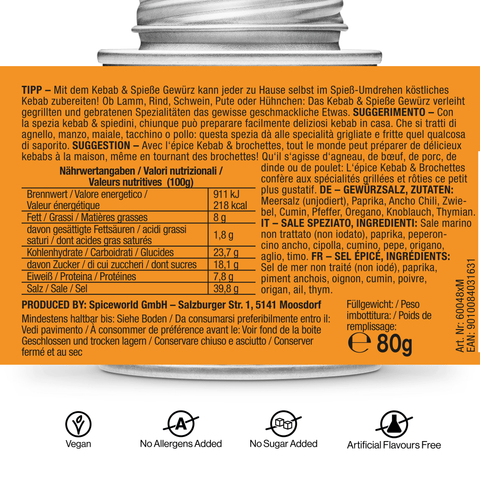 TIPP – Mit dem Kebab & Spieße Gewürz kann jeder zu Hause selbst im Spieß-Umdrehen köstliches Kebab zubereiten! Ob Lamm, Rind, Schwein, Pute oder Hühnchen: Das Kebab & Spieße Gewürz verleiht gegrillten und gebratenen Spezialitäten das gewisse geschmackliche Etwas. SUGGERIMENTO – Con la spezia kebab & spiedini, chiunque può preparare facilmente deliziosi kebab in casa. Che si tratti di agnello, manzo, maiale, tacchino o pollo: questa spezia dà alle specialità grigliate e fritte quel qualcosa di saporito. SUGGESTION – Avec l'épice Kebab & brochettes, tout le monde peut préparer de délicieux kebabs à la maison, même en tournant des brochettes! Qu'il s'agisse d'agneau, de bœuf, de porc, de dinde ou de poulet: L'épice Kebab & Brochettes confère aux spécialités grillées et rôties ce petit plus gustatif. DE – GEWÜRZSALZ, ZUTATEN: Meersalz (unjodiert), Paprika, Ancho Chili, Zwiebel, Cumin, Pfeffer, Oregano, Knoblauch, Thymian. IT – SALE SPEZIATO, INGREDIENTI: Sale marino non trattato (non iodato), paprika, peperoncino ancho, cipolla, cumino, pepe, origano, aglio, timo. FR – SEL ÉPICÉ, INGRÉDIENTS: Sel de mer non traité (non iodé), paprika, piment anchois, oignon, cumin, poivre, origan, ail, thym.

Nährwertangaben / Valori nutrizionali / Valeurs nutritives (100g)

| | |
|---|---|
| Brennwert / Valore energetico / Valeur énergétique | 911 kJ 218 kcal |
| Fett / Grassi / Matières grasses | 8 g |
| davon gesättigte Fettsäuren / acidi grassi saturi / dont acides gras saturés | 1,8 g |
| Kohlenhydrate / Carboidrati / Glucides | 23,7 g |
| davon Zucker / di cui zuccheri / dont sucres | 18,1 g |
| Eiweiß / Proteina / Protéines | 7,8 g |
| Salz / Sale / Sel | 39,8 g |

PRODUCED BY: Spiceworld GmbH – Salzburger Str. 1, 5141 Moosdorf

Mindestens haltbar bis: Siehe Boden / Da consumarsi preferibilmente entro il: Vedi pavimento / À consommer de préférence avant le: Voir fond de la boite Geschlossen und trocken lagern / Conservare chiuso e asciutto / Conserver fermé et au sec

Füllgewicht: / Peso imbottitura: / Poids de remplissage:
℮ 80g

Art. Nr: 60048xM
EAN: 9010084031631

Vegan
No Allergens Added
No Sugar Added
Artificial Flavours Free